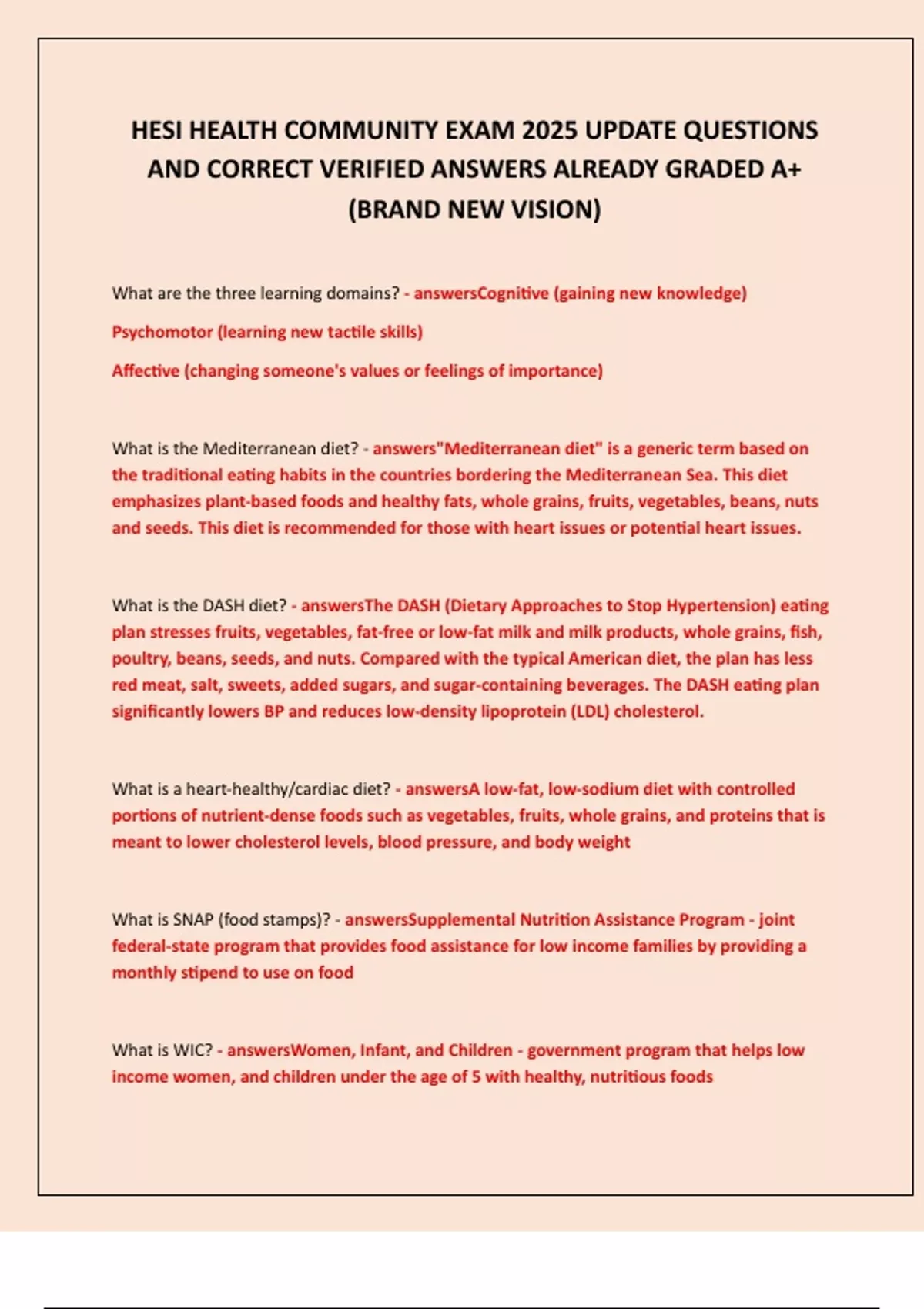 HESI HEALTH COMMUNITY EXAM 2025 UPDATE QUESTIONS AND CORRECT VERIFIED ANSWERS ALREADY GRADED A+ (BRAND NEW VISION)

What are the three learning domains? - answersCognitive (gaining new knowledge)

Psychomotor (learning new tactile skills)

Affective (changing someone's values or feelings of importance)

What is the Mediterranean diet? - answers"Mediterranean diet" is a generic term based on the traditional eating habits in the countries bordering the Mediterranean Sea. This diet emphasizes plant-based foods and healthy fats, whole grains, fruits, vegetables, beans, nuts and seeds. This diet is recommended for those with heart issues or potential heart issues.

What is the DASH diet? - answersThe DASH (Dietary Approaches to Stop Hypertension) eating plan stresses fruits, vegetables, fat-free or low-fat milk and milk products, whole grains, fish, poultry, beans, seeds, and nuts. Compared with the typical American diet, the plan has less red meat, salt, sweets, added sugars, and sugar-containing beverages. The DASH eating plan significantly lowers BP and reduces low-density lipoprotein (LDL) cholesterol.

What is a heart-healthy/cardiac diet? - answersA low-fat, low-sodium diet with controlled portions of nutrient-dense foods such as vegetables, fruits, whole grains, and proteins that is meant to lower cholesterol levels, blood pressure, and body weight

What is SNAP (food stamps)? - answersSupplemental Nutrition Assistance Program - joint federal-state program that provides food assistance for low income families by providing a monthly stipend to use on food

What is WIC? - answersWomen, Infant, and Children - government program that helps low income women, and children under the age of 5 with healthy, nutritious foods